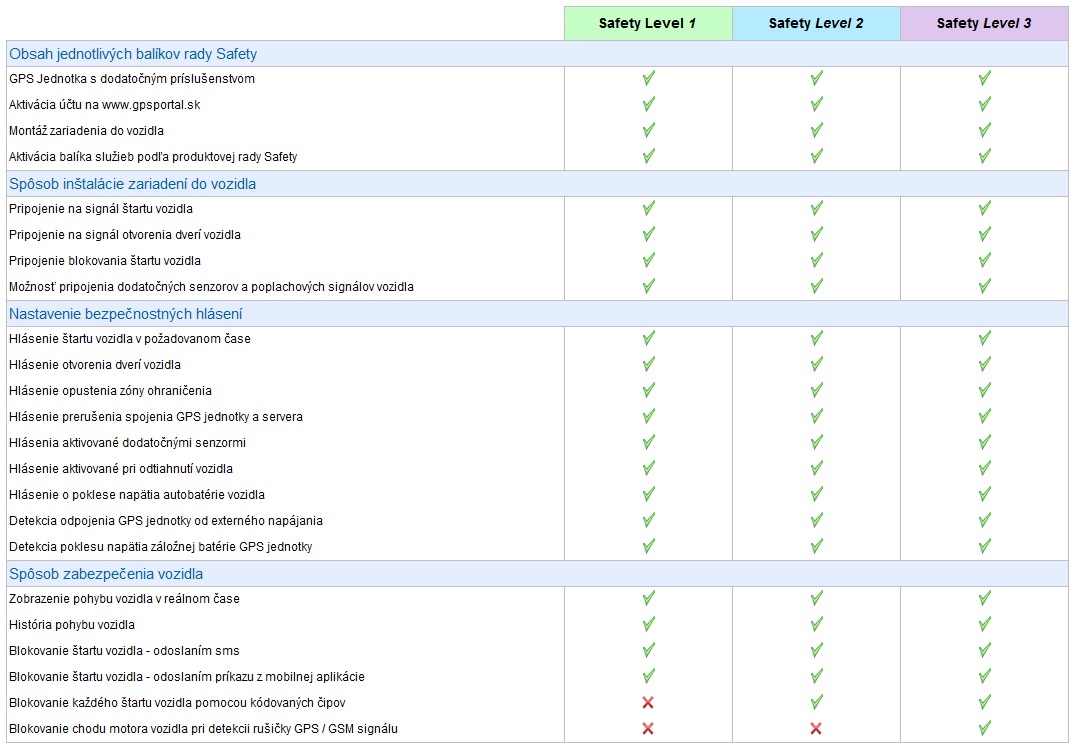 | | Safety Level 1 | Safety Level 2 | Safety Level 3 |
|---|---|---|---|
| Obsah jednotlivých balíkov rady Safety | | | |
| GPS Jednotka s dodatočným príslušenstvom | ✓ | ✓ | ✓ |
| Aktivácia účtu na www.gpsportal.sk | ✓ | ✓ | ✓ |
| Montáž zariadenia do vozidla | ✓ | ✓ | ✓ |
| Aktivácia balíka služieb podľa produktovej rady Safety | ✓ | ✓ | ✓ |
| Spôsob inštalácie zariadení do vozidla | | | |
| Pripojenie na signál štartu vozidla | ✓ | ✓ | ✓ |
| Pripojenie na signál otvorenia dverí vozidla | ✓ | ✓ | ✓ |
| Pripojenie blokovania štartu vozidla | ✓ | ✓ | ✓ |
| Možnosť pripojenia dodatočných senzorov a poplachových signálov vozidla | ✓ | ✓ | ✓ |
| Nastavenie bezpečnostných hlásení | | | |
| Hlásenie štartu vozidla v požadovanom čase | ✓ | ✓ | ✓ |
| Hlásenie otvorenia dverí vozidla | ✓ | ✓ | ✓ |
| Hlásenie opustenia zóny ohraničenia | ✓ | ✓ | ✓ |
| Hlásenie prerušenia spojenia GPS jednotky a servera | ✓ | ✓ | ✓ |
| Hlásenia aktivované dodatočnými senzormi | ✓ | ✓ | ✓ |
| Hlásenie aktivované pri odtiahnutí vozidla | ✓ | ✓ | ✓ |
| Hlásenie o poklese napätia autobatérie vozidla | ✓ | ✓ | ✓ |
| Detekcia odpojenia GPS jednotky od externého napájania | ✓ | ✓ | ✓ |
| Detekcia poklesu napätia záložnej batérie GPS jednotky | ✓ | ✓ | ✓ |
| Spôsob zabezpečenia vozidla | | | |
| Zobrazenie pohybu vozidla v reálnom čase | ✓ | ✓ | ✓ |
| História pohybu vozidla | ✓ | ✓ | ✓ |
| Blokovanie štartu vozidla - odoslaním sms | ✓ | ✓ | ✓ |
| Blokovanie štartu vozidla - odoslaním príkazu z mobilnej aplikácie | ✓ | ✓ | ✓ |
| Blokovanie každého štartu vozidla pomocou kódovaných čipov | ✗ | ✓ | ✓ |
| Blokovanie chodu motora vozidla pri detekcii rušičky GPS / GSM signálu | ✗ | ✗ | ✓ |